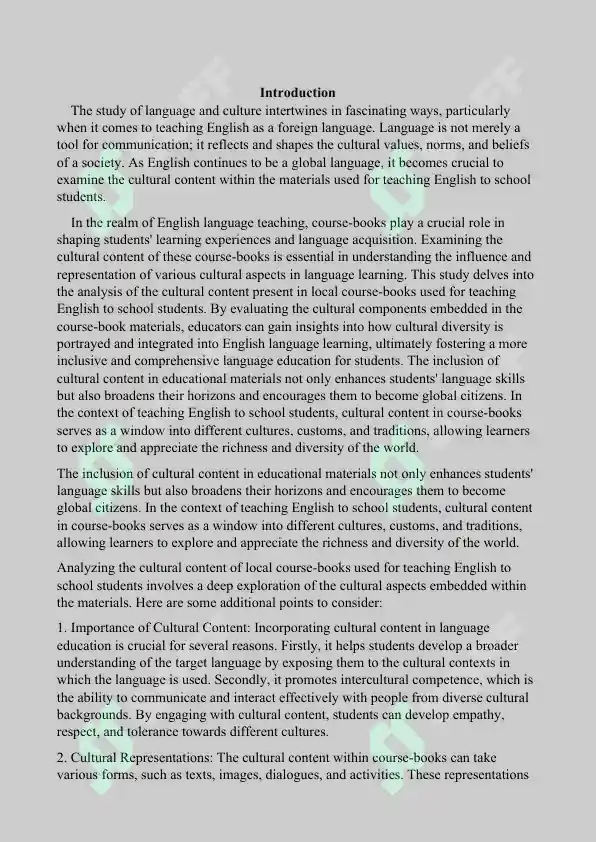 Introduction

The study of language and culture intertwines in fascinating ways, particularly when it comes to teaching English as a foreign language. Language is not merely a tool for communication; it reflects and shapes the cultural values, norms, and beliefs of a society. As English continues to be a global language, it becomes crucial to examine the cultural content within the materials used for teaching English to school students.

In the realm of English language teaching, course-books play a crucial role in shaping students' learning experiences and language acquisition. Examining the cultural content of these course-books is essential in understanding the influence and representation of various cultural aspects in language learning. This study delves into the analysis of the cultural content present in local course-books used for teaching English to school students. By evaluating the cultural components embedded in the course-book materials, educators can gain insights into how cultural diversity is portrayed and integrated into English language learning, ultimately fostering a more inclusive and comprehensive language education for students. The inclusion of cultural content in educational materials not only enhances students' language skills but also broadens their horizons and encourages them to become global citizens. In the context of teaching English to school students, cultural content in course-books serves as a window into different cultures, customs, and traditions, allowing learners to explore and appreciate the richness and diversity of the world.

The inclusion of cultural content in educational materials not only enhances students' language skills but also broadens their horizons and encourages them to become global citizens. In the context of teaching English to school students, cultural content in course-books serves as a window into different cultures, customs, and traditions, allowing learners to explore and appreciate the richness and diversity of the world.

Analyzing the cultural content of local course-books used for teaching English to school students involves a deep exploration of the cultural aspects embedded within the materials. Here are some additional points to consider:

1. Importance of Cultural Content: Incorporating cultural content in language education is crucial for several reasons. Firstly, it helps students develop a broader understanding of the target language by exposing them to the cultural contexts in which the language is used. Secondly, it promotes intercultural competence, which is the ability to communicate and interact effectively with people from diverse cultural backgrounds. By engaging with cultural content, students can develop empathy, respect, and tolerance towards different cultures.

2. Cultural Representations: The cultural content within course-books can take various forms, such as texts, images, dialogues, and activities. These representations